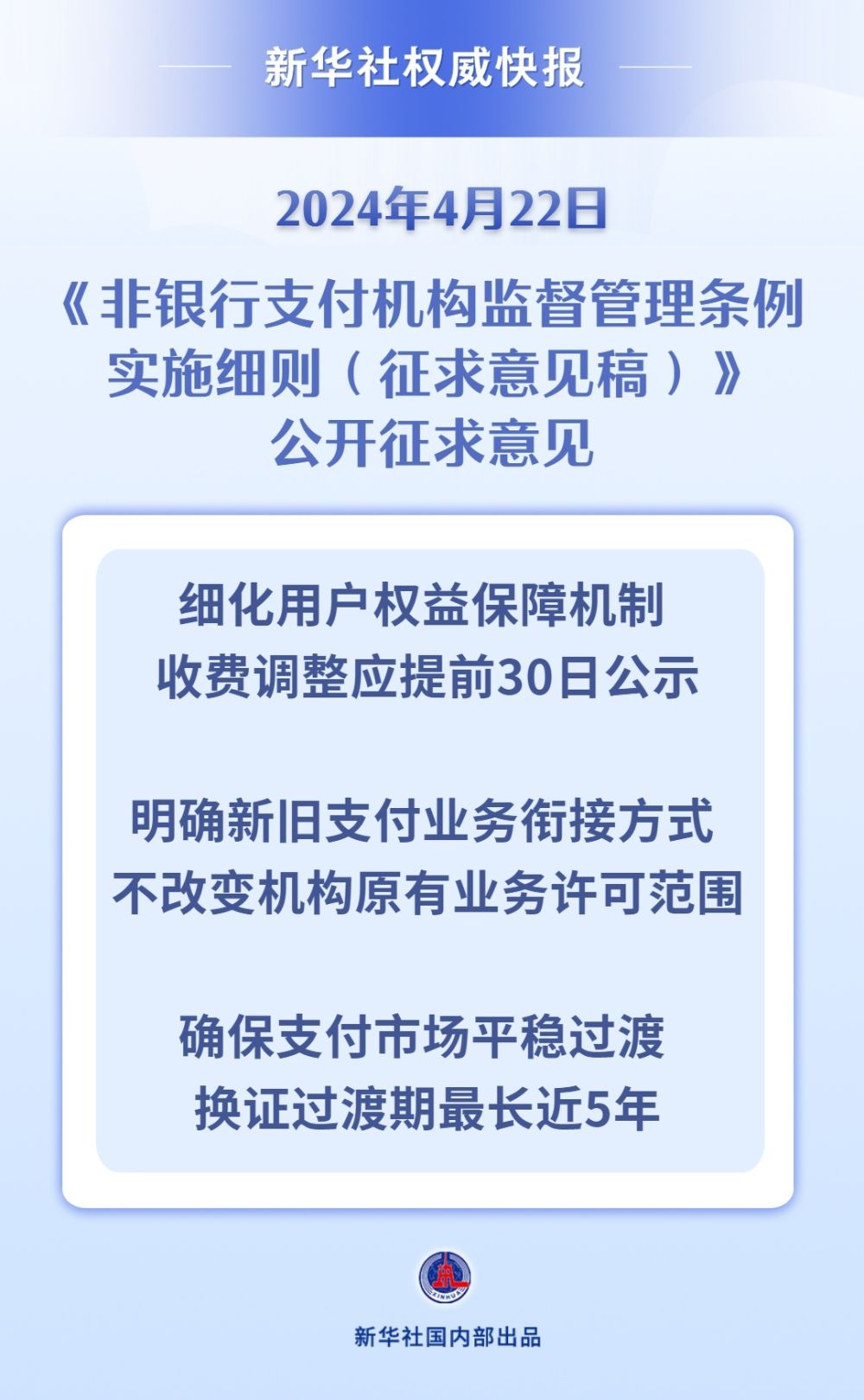 新华社权威快报

2024年4月22日

《非银行支付机构监督管理条例实施细则（征求意见稿）》公开征求意见

细化用户权益保障机制
收费调整应提前30日公示

明确新旧支付业务衔接方式
不改变机构原有业务许可范围

确保支付市场平稳过渡
换证过渡期最长近5年

XINHUA

新华社国内部出品